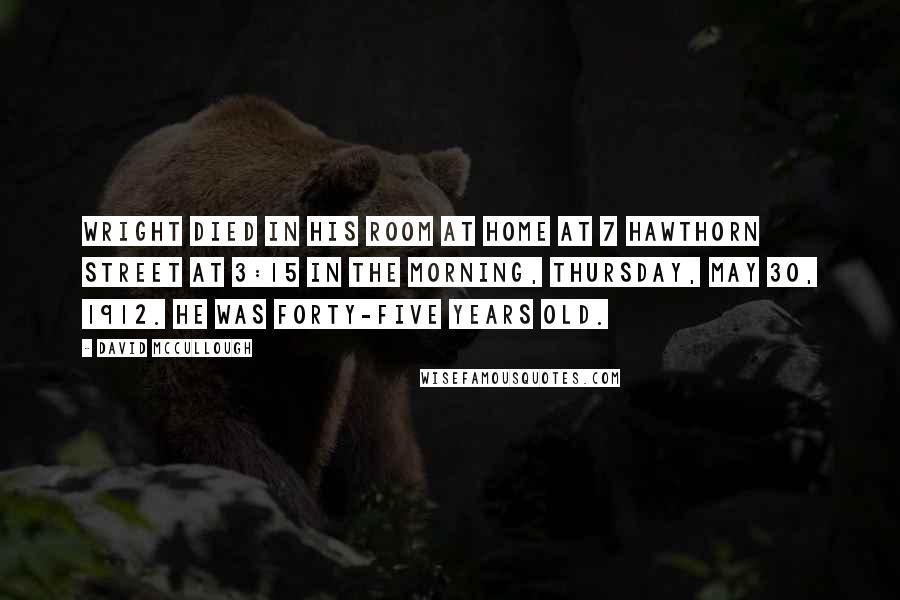 WRIGHT DIED IN HIS ROOM AT HOME AT 7 HAWTHORN STREET AT 3:15 IN THE MORNING, THURSDAY, MAY 30, 1912. HE WAS FORTY-FIVE YEARS OLD.

- DAVID MCCULLOUGH

WISEFAMOUSQUOTES.COM